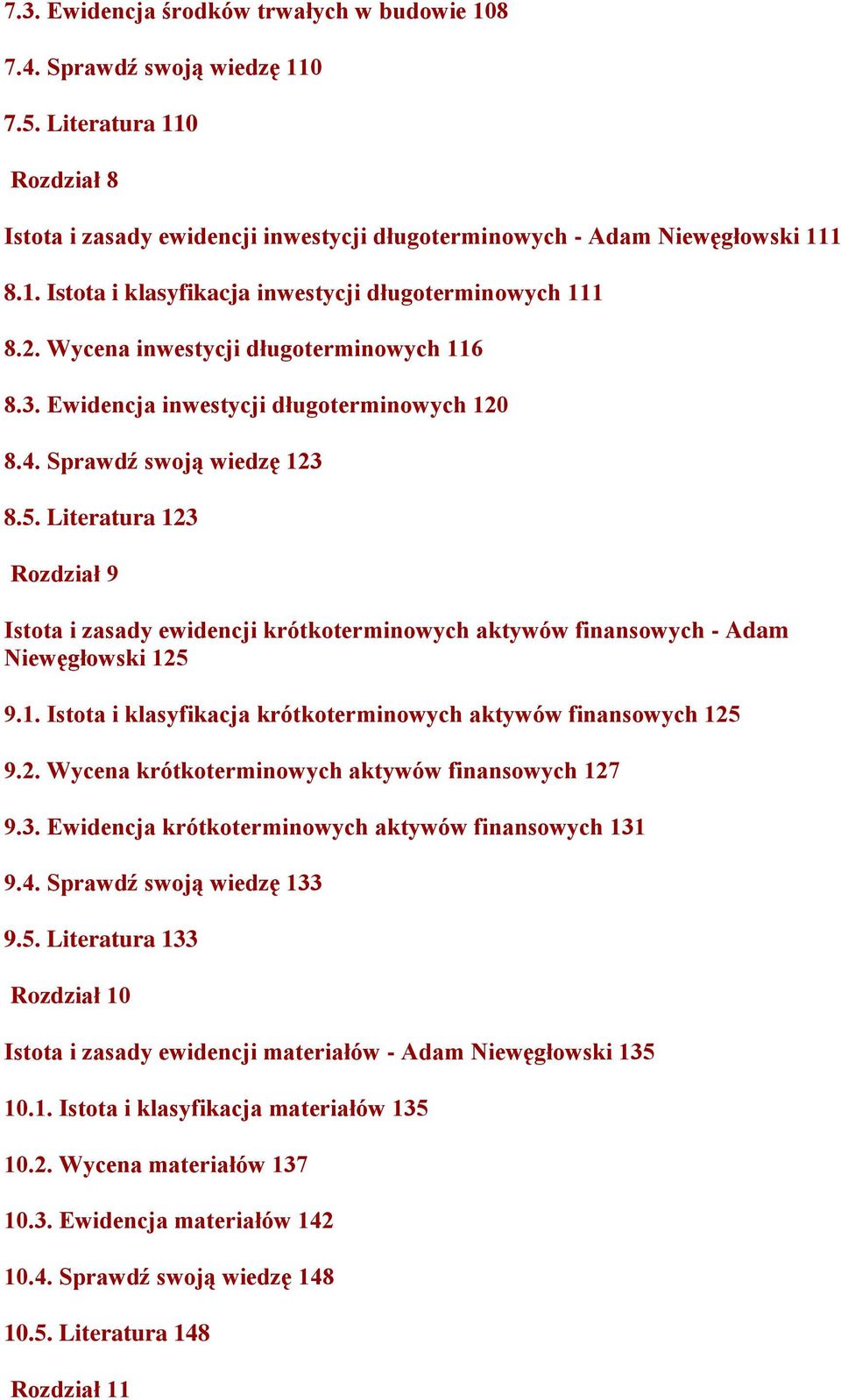 7.3. Ewidencja środków trwałych w budowie 108

7.4. Sprawdź swoją wiedzę 110

7.5. Literatura 110

Rozdział 8

Istota i zasady ewidencji inwestycji długoterminowych - Adam Niewęgłowski 111

8.1. Istota i klasyfikacja inwestycji długoterminowych 111

8.2. Wycena inwestycji długoterminowych 116

8.3. Ewidencja inwestycji długoterminowych 120

8.4. Sprawdź swoją wiedzę 123

8.5. Literatura 123

Rozdział 9

Istota i zasady ewidencji krótkoterminowych aktywów finansowych - Adam Niewęgłowski 125

9.1. Istota i klasyfikacja krótkoterminowych aktywów finansowych 125

9.2. Wycena krótkoterminowych aktywów finansowych 127

9.3. Ewidencja krótkoterminowych aktywów finansowych 131

9.4. Sprawdź swoją wiedzę 133

9.5. Literatura 133

Rozdział 10

Istota i zasady ewidencji materiałów - Adam Niewęgłowski 135

10.1. Istota i klasyfikacja materiałów 135

10.2. Wycena materiałów 137

10.3. Ewidencja materiałów 142

10.4. Sprawdź swoją wiedzę 148

10.5. Literatura 148

Rozdział 11